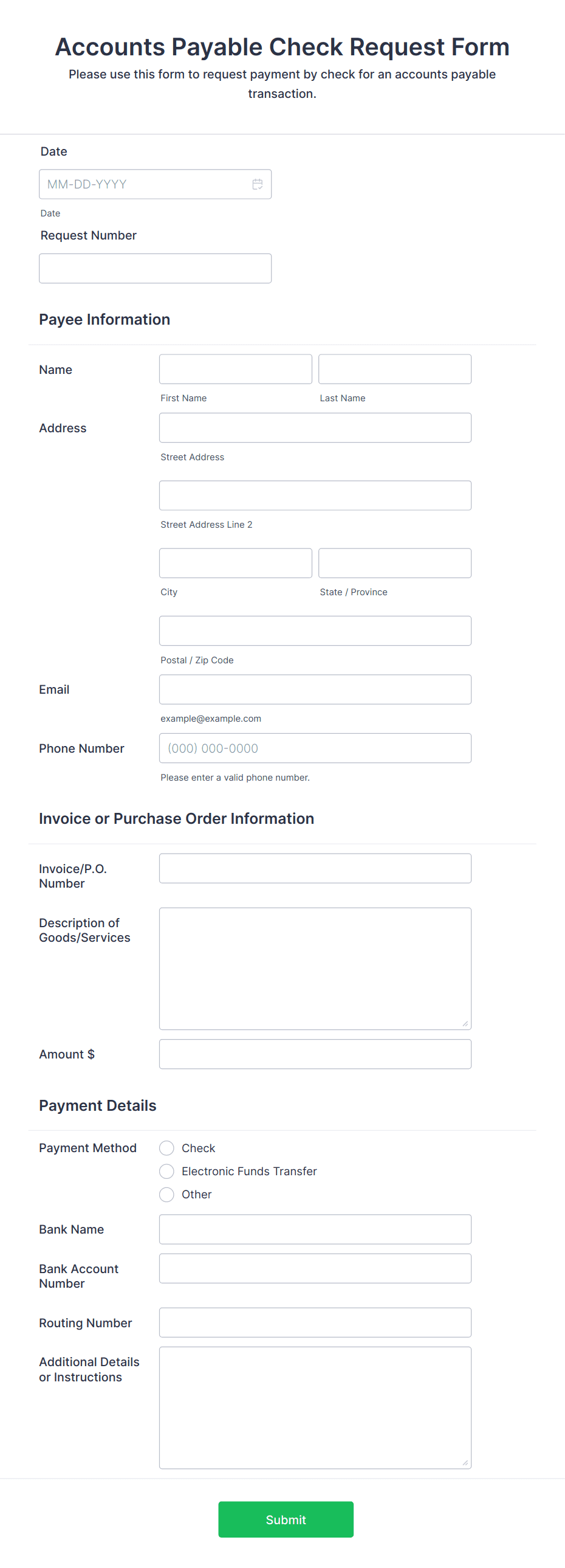 Accounts Payable Check Request Form

Please use this form to request payment by check for an accounts payable transaction.

Date

MM-DD-YYYY

Date

Request Number

Payee Information

Name

First Name

Last Name

Address

Street Address

Street Address Line 2

City

State / Province

Postal / Zip Code

Email

example@example.com

Phone Number

(000) 000-0000

Please enter a valid phone number.

Invoice or Purchase Order Information

Invoice/P.O. Number

Description of Goods/Services

Amount $

Payment Details

Payment Method

Check

Electronic Funds Transfer

Other

Bank Name

Bank Account Number

Routing Number

Additional Details or Instructions

Submit